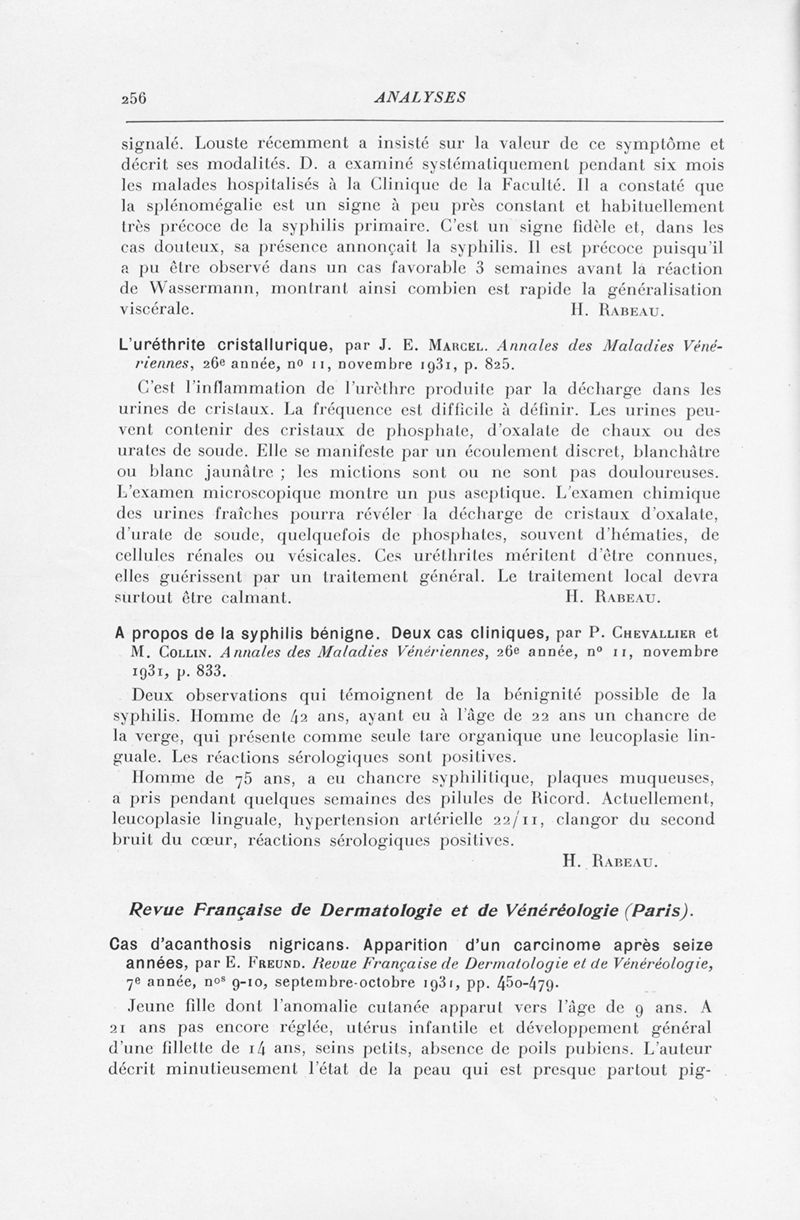 256 ANALYSES

signalé. Louste récemment a insisté sur la valeur de ce symptôme et décrit ses modalités. D. a examiné systématiquement pendant six mois les malades hospitalisés à la Clinique de la Faculté. Il a constaté que la splénomégalie est un signe à peu près constant et habituellement très précoce de la syphilis primaire. C'est un signe fidèle et, dans les cas douteux, sa présence annonçait la syphilis. Il est précoce puisqu'il a pu être observé dans un cas favorable 3 semaines avant la réaction de Wassermann, montrant ainsi combien est rapide la généralisation viscérale. H. Rabeau.

L'uréthrite cristallurique, par J. E. Marcel. Annales des Maladies Vénériennes, 26e année, no 11, novembre 1931, p. 825.

C'est l'inflammation de l'urèthre produite par la décharge dans les urines de cristaux. La fréquence est difficile à définir. Les urines peuvent contenir des cristaux de phosphate, d'oxalate de chaux ou des urates de soude. Elle se manifeste par un écoulement discret, blanchâtre ou blanc jaunâtre ; les mictions sont ou ne sont pas douloureuses. L'examen microscopique montre un pus aseptique. L'examen chimique des urines fraîches pourra révéler la décharge de cristaux d'oxalate, d'urate de soude, quelquefois de phosphates, souvent d'hématies, de cellules rénales ou vésicales. Ces uréthrites méritent d'être connues, elles guérissent par un traitement général. Le traitement local devra surtout être calmant. H. Rabeau.

A propos de la syphilis bénigne. Deux cas cliniques, par P. Chevallier et M. Collin. Annales des Maladies Vénériennes, 26e année, no 11, novembre 1931, p. 833.

Deux observations qui témoignent de la bénignité possible de la syphilis. Homme de 42 ans, ayant eu à l'âge de 22 ans un chancre de la verge, qui présente comme seule tare organique une leucoplasie linguale. Les réactions sérologiques sont positives.

Homme de 75 ans, a eu chancre syphilitique, plaques muqueuses, a pris pendant quelques semaines des pilules de Ricord. Actuellement, leucoplasie linguale, hypertension artérielle 22/11, clangor du second bruit du cœur, réactions sérologiques positives.

H. Rabeau.

Revue Française de Dermatologie et de Vénéréologie (Paris).

Cas d'acanthosis nigricans. Apparition d'un carcinome après seize années, par E. Freund. Revue Française de Dermatologie et de Vénéréologie, 7e année, nos 9-10, septembre-octobre 1931, pp. 450-479.

Jeune fille dont l'anomalie cutanée apparut vers l'âge de 9 ans. A 21 ans pas encore réglée, utérus infantile et développement général d'une fillette de 14 ans, seins petits, absence de poils pubiens. L'auteur décrit minutieusement l'état de la peau qui est presque partout pig-